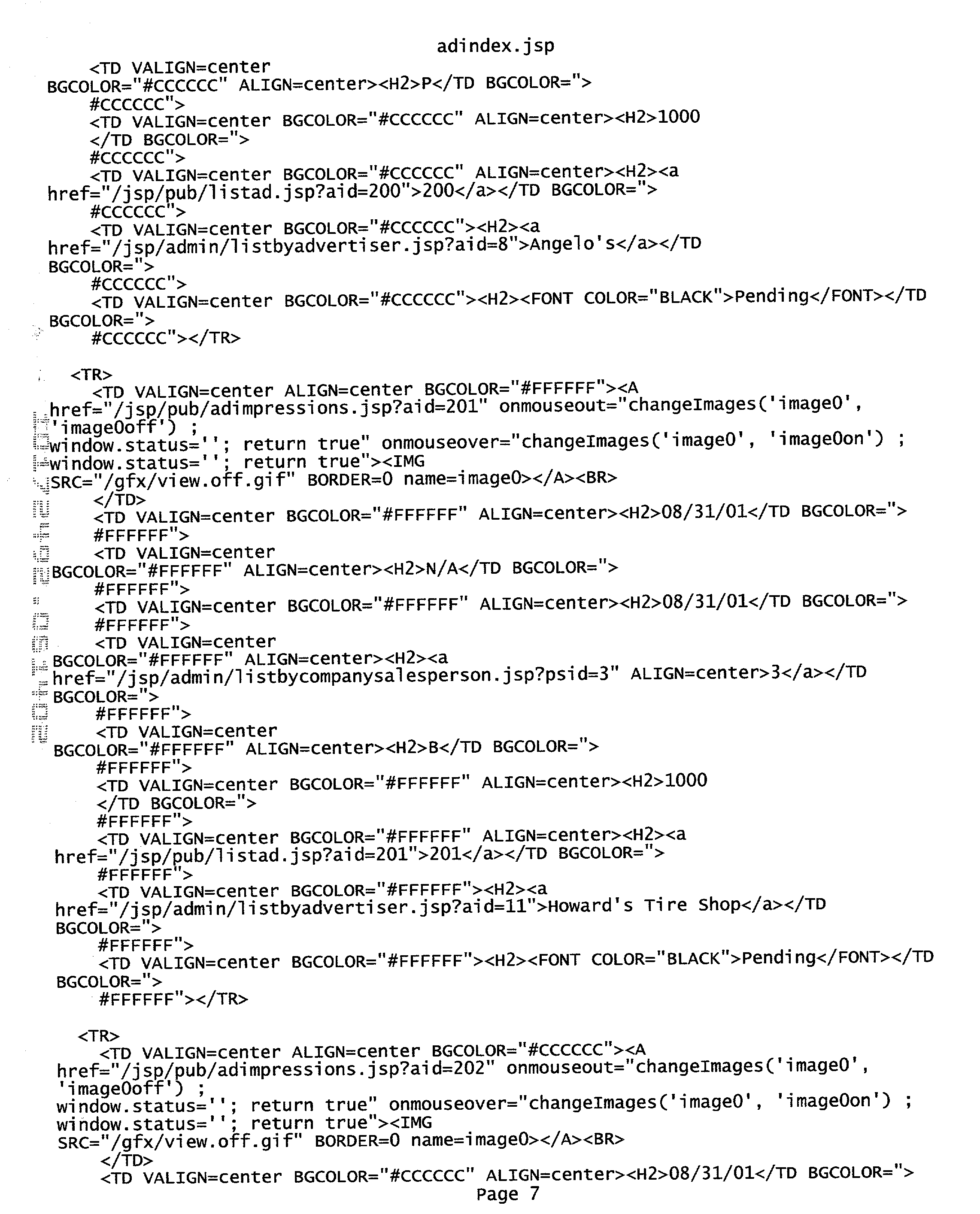 adindex.jsp
<TD VALIGN=center
BGCOLOR="#CCCCCC" ALIGN=center><H2>P</TD BGCOLOR=">
#CCCCCC">
<TD VALIGN=center BGCOLOR="#CCCCCC" ALIGN=center><H2>1000
</TD BGCOLOR=">
#CCCCCC">
<TD VALIGN=center BGCOLOR="#CCCCCC" ALIGN=center><H2><a
href="/jsp/pub/listad.jsp?aid=200">200</a></TD BGCOLOR=">
#CCCCCC">
<TD VALIGN=center BGCOLOR="#CCCCCC"><H2><a
href="/jsp/admin/listbyadvertiser.jsp?aid=8">Angelo's</a></TD
BGCOLOR=">
#CCCCCC">
<TD VALIGN=center BGCOLOR="#CCCCCC"><H2><FONT COLOR="BLACK">Pending</FONT></TD
BGCOLOR=">
#CCCCCC"></TR>

<TR>
<TD VALIGN=center ALIGN=center BGCOLOR="#FFFFFF"><A
href="/jsp/pub/adimpressions.jsp?aid=201" onmouseout="changeImages('image0',
'image0off') ;
window.status=''; return true" onmouseover="changeImages('image0', 'image0on') ;
window.status=''; return true"><IMG
SRC="/gfx/view.off.gif" BORDER=0 name=image0></A><BR>
</TD>
<TD VALIGN=center BGCOLOR="#FFFFFF" ALIGN=center><H2>08/31/01</TD BGCOLOR=">
#FFFFFF">
<TD VALIGN=center
BGCOLOR="#FFFFFF" ALIGN=center><H2>N/A</TD BGCOLOR=">
#FFFFFF">
<TD VALIGN=center BGCOLOR="#FFFFFF" ALIGN=center><H2>08/31/01</TD BGCOLOR=">
#FFFFFF">
<TD VALIGN=center
BGCOLOR="#FFFFFF" ALIGN=center><H2><a
href="/jsp/admin/listbycompanysalesperson.jsp?psid=3" ALIGN=center>3</a></TD
BGCOLOR=">
#FFFFFF">
<TD VALIGN=center
BGCOLOR="#FFFFFF" ALIGN=center><H2>B</TD BGCOLOR=">
#FFFFFF">
<TD VALIGN=center BGCOLOR="#FFFFFF" ALIGN=center><H2>1000
</TD BGCOLOR=">
#FFFFFF">
<TD VALIGN=center BGCOLOR="#FFFFFF" ALIGN=center><H2><a
href="/jsp/pub/listad.jsp?aid=201">201</a></TD BGCOLOR=">
#FFFFFF">
<TD VALIGN=center BGCOLOR="#FFFFFF"><H2><a
href="/jsp/admin/listbyadvertiser.jsp?aid=11">Howard's Tire Shop</a></TD
BGCOLOR=">
#FFFFFF">
<TD VALIGN=center BGCOLOR="#FFFFFF"><H2><FONT COLOR="BLACK">Pending</FONT></TD
BGCOLOR=">
#FFFFFF"></TR>

<TR>
<TD VALIGN=center ALIGN=center BGCOLOR="#CCCCCC"><A
href="/jsp/pub/adimpressions.jsp?aid=202" onmouseout="changeImages('image0',
'image0off') ;
window.status=''; return true" onmouseover="changeImages('image0', 'image0on') ;
window.status=''; return true"><IMG
SRC="/gfx/view.off.gif" BORDER=0 name=image0></A><BR>
</TD>
<TD VALIGN=center BGCOLOR="#CCCCCC" ALIGN=center><H2>08/31/01</TD BGCOLOR=">
Page 7